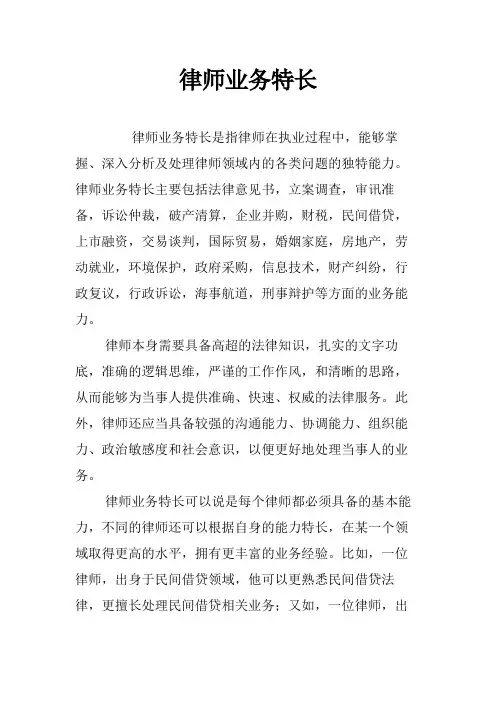 律师业务特长

律师业务特长是指律师在执业过程中，能够掌握、深入分析及处理律师领域内的各类问题的独特能力。律师业务特长主要包括法律意见书，立案调查，审讯准备，诉讼仲裁，破产清算，企业并购，财税，民间借贷，上市融资，交易谈判，国际贸易，婚姻家庭，房地产，劳动就业，环境保护，政府采购，信息技术，财产纠纷，行政复议，行政诉讼，海事航道，刑事辩护等方面的业务能力。

律师本身需要具备高超的法律知识，扎实的文字功底，准确的逻辑思维，严谨的工作作风，和清晰的思路，从而能够为当事人提供准确、快速、权威的法律服务。此外，律师还应当具备较强的沟通能力、协调能力、组织能力、政治敏感度和社会意识，以便更好地处理当事人的业务。

律师业务特长可以说是每个律师都必须具备的基本能力，不同的律师还可以根据自身的能力特长，在某一个领域取得更高的水平，拥有更丰富的业务经验。比如，一位律师，出身于民间借贷领域，他可以更熟悉民间借贷法律，更擅长处理民间借贷相关业务；又如，一位律师，出